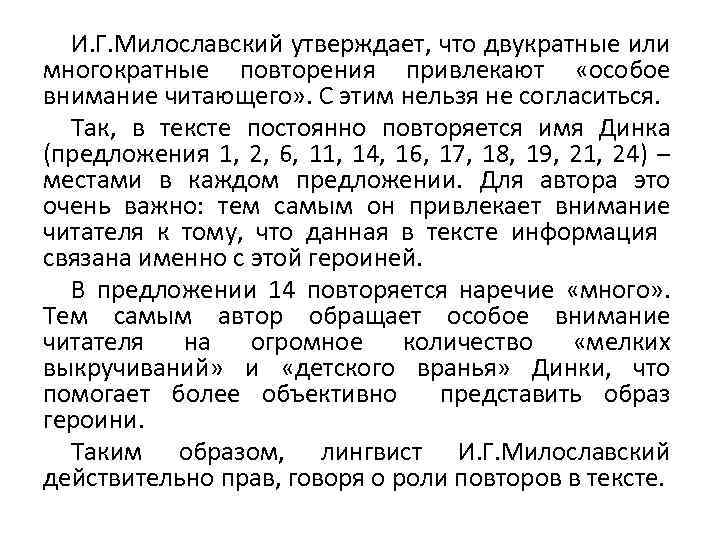 И.Г.Милославский утверждает, что двукратные или многократные повторения привлекают «особое внимание читающего». С этим нельзя не согласиться.

Так, в тексте постоянно повторяется имя Динка (предложения 1, 2, 6, 11, 14, 16, 17, 18, 19, 21, 24) – местами в каждом предложении. Для автора это очень важно: тем самым он привлекает внимание читателя к тому, что данная в тексте информация связана именно с этой героиней.

В предложении 14 повторяется наречие «много». Тем самым автор обращает особое внимание читателя на огромное количество «мелких выкручиваний» и «детского вранья» Динки, что помогает более объективно представить образ героини.

Таким образом, лингвист И.Г.Милославский действительно прав, говоря о роли повторов в тексте.